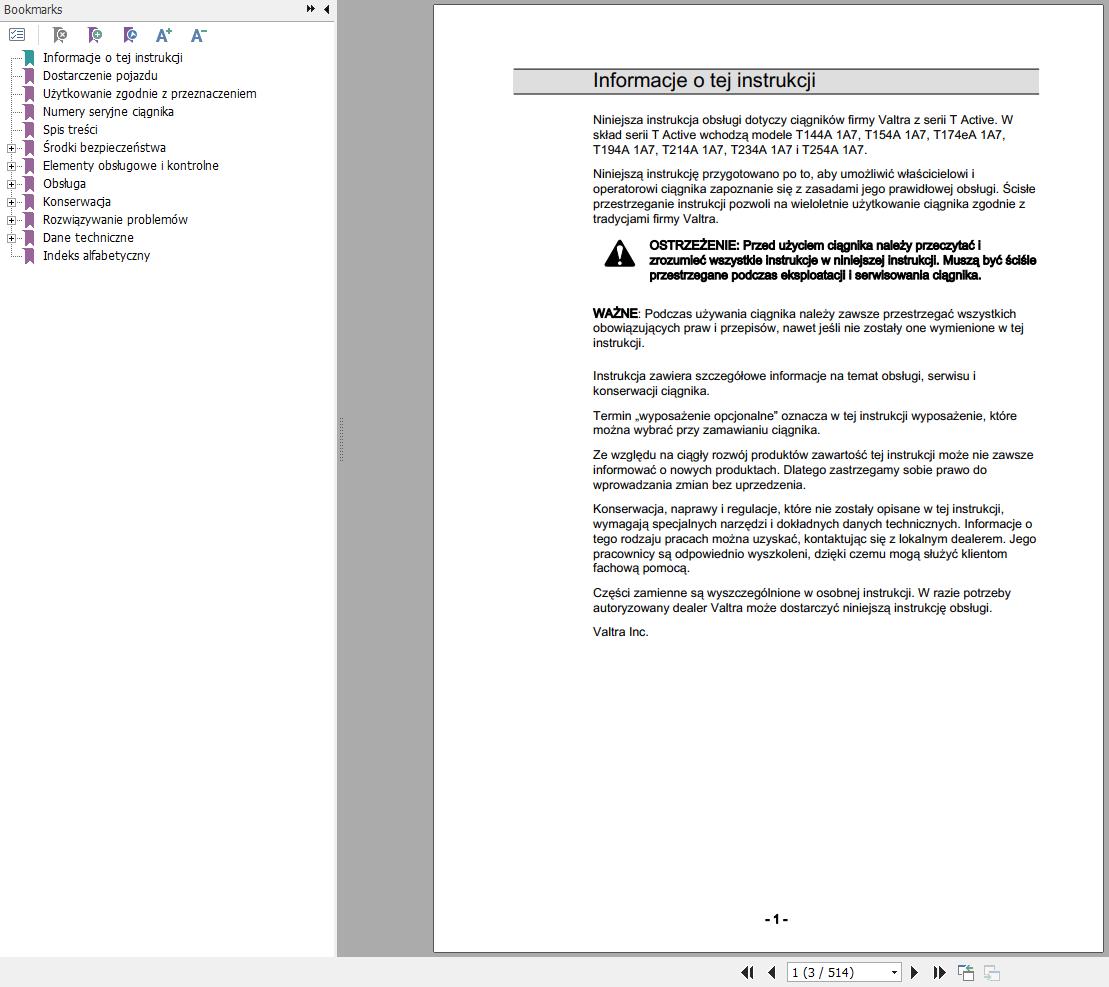 Bookmarks

Informacje o tej instrukcji
Dostarczenie pojazdu
Użytkowanie zgodnie z przeznaczeniem
Numery seryjne ciągnika
Spis treści
Środki bezpieczeństwa
Elementy obsługowe i kontrolne
Obsługa
Konserwacja
Rozwiązywanie problemów
Dane techniczne
Indeks alfabetyczny

Informacje o tej instrukcji

Niniejsza instrukcja obsługi dotyczy ciągników firmy Valtra z serii T Active. W skład serii T Active wchodzą modele T144A 1A7, T154A 1A7, T174eA 1A7, T194A 1A7, T214A 1A7, T234A 1A7 i T254A 1A7.

Niniejszą instrukcję przygotowano po to, aby umożliwić właścicielowi i operatorowi ciągnika zapoznanie się z zasadami jego prawidłowej obsługi. Ścisłe przestrzeganie instrukcji pozwoli na wieloletnie użytkowanie ciągnika zgodnie z tradycjami firmy Valtra.

OSTRZEŻENIE: Przed użyciem ciągnika należy przeczytać i zrozumieć wszystkie instrukcje w niniejszej instrukcji. Muszą być ściśle przestrzegane podczas eksploatacji i serwisowania ciągnika.

WAŻNE: Podczas używania ciągnika należy zawsze przestrzegać wszystkich obowiązujących praw i przepisów, nawet jeśli nie zostały one wymienione w tej instrukcji.

Instrukcja zawiera szczegółowe informacje na temat obsługi, serwisu i konserwacji ciągnika.

Termin „wyposażenie opcjonalne" oznacza w tej instrukcji wyposażenie, które można wybrać przy zamawianiu ciągnika.

Ze względu na ciągły rozwój produktów zawartość tej instrukcji może nie zawsze informować o nowych produktach. Dlatego zastrzegamy sobie prawo do wprowadzania zmian bez uprzedzenia.

Konserwacja, naprawy i regulacje, które nie zostały opisane w tej instrukcji, wymagają specjalnych narzędzi i dokładnych danych technicznych. Informacje o tego rodzaju pracach można uzyskać, kontaktując się z lokalnym dealerem. Jego pracownicy są odpowiednio wyszkoleni, dzięki czemu mogą służyć klientom fachową pomocą.

Części zamienne są wyszczególnione w osobnej instrukcji. W razie potrzeby autoryzowany dealer Valtra może dostarczyć niniejszą instrukcję obsługi.

Valtra Inc.

- 1 -

1 (3 / 514)